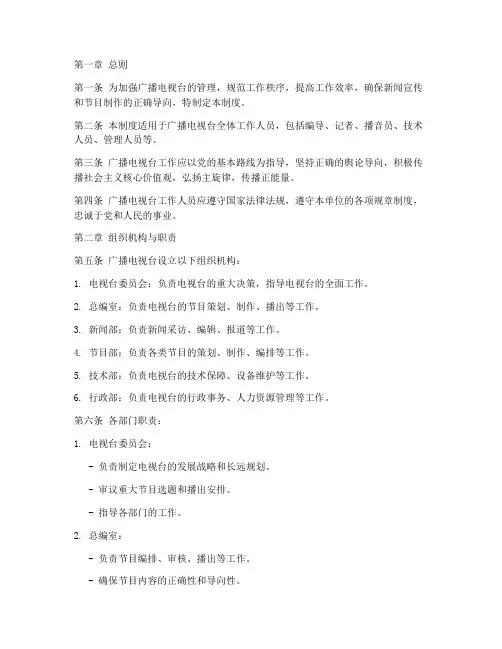 第一章 总则

第一条 为加强广播电视台的管理，规范工作秩序，提高工作效率，确保新闻宣传和节目制作的正确导向，特制定本制度。

第二条 本制度适用于广播电视台全体工作人员，包括编导、记者、播音员、技术人员、管理人员等。

第三条 广播电视台工作应以党的基本路线为指导，坚持正确的舆论导向，积极传播社会主义核心价值观，弘扬主旋律，传播正能量。

第四条 广播电视台工作人员应遵守国家法律法规，遵守本单位的各项规章制度，忠诚于党和人民的事业。

第二章 组织机构与职责

第五条 广播电视台设立以下组织机构：

1. 电视台委员会：负责电视台的重大决策，指导电视台的全面工作。

2. 总编室：负责电视台的节目策划、制作、播出等工作。

3. 新闻部：负责新闻采访、编辑、报道等工作。

4. 节目部：负责各类节目的策划、制作、编排等工作。

5. 技术部：负责电视台的技术保障、设备维护等工作。

6. 行政部：负责电视台的行政事务、人力资源管理等工作。

第六条 各部门职责：

1. 电视台委员会：

- 负责制定电视台的发展战略和长远规划。

- 审议重大节目选题和播出安排。

- 指导各部门的工作。

2. 总编室：

- 负责节目编排、审核、播出等工作。

- 确保节目内容的正确性和导向性。